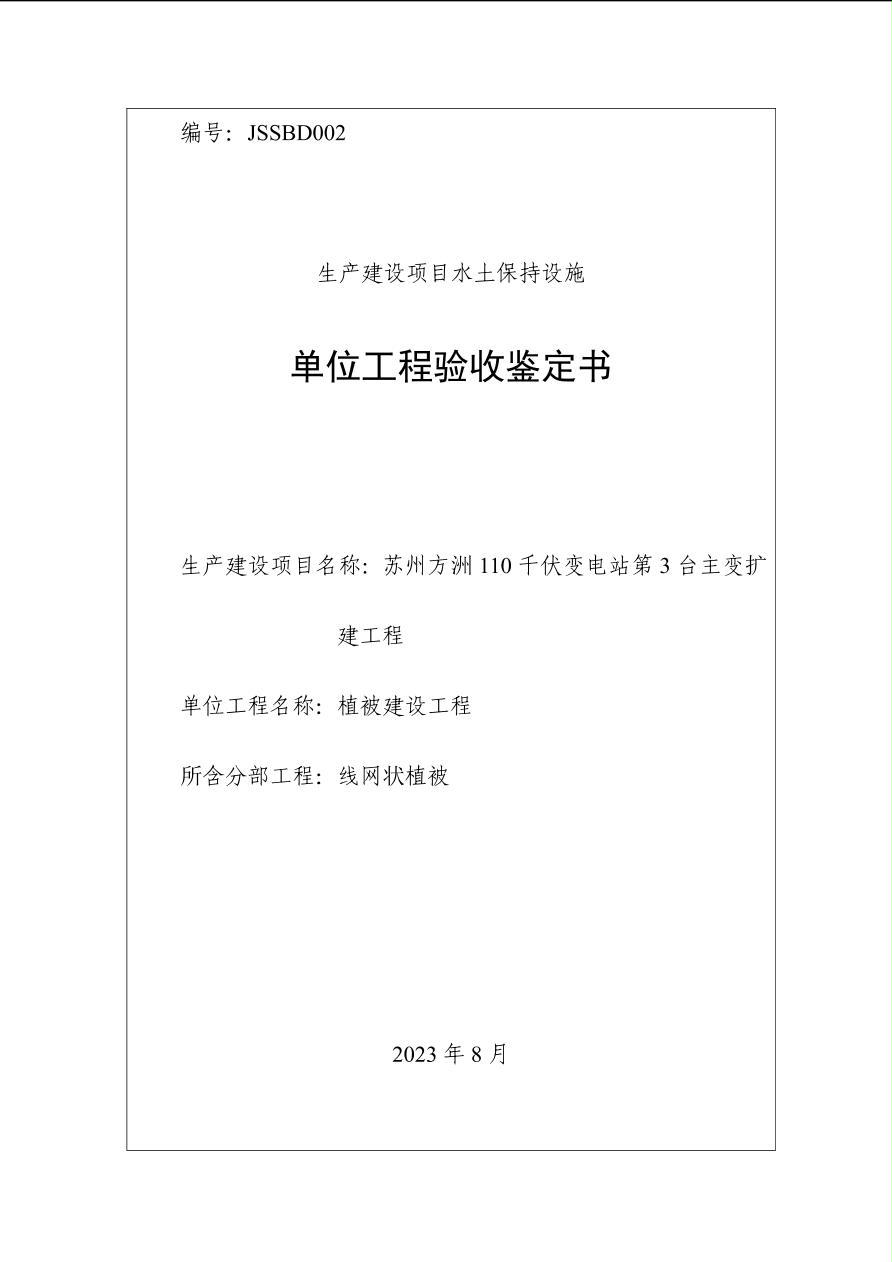 编号：JSSBD002

生产建设项目水土保持设施

单位工程验收鉴定书

生产建设项目名称：苏州方洲110千伏变电站第3台主变扩建工程

单位工程名称：植被建设工程

所含分部工程：线网状植被

2023年8月